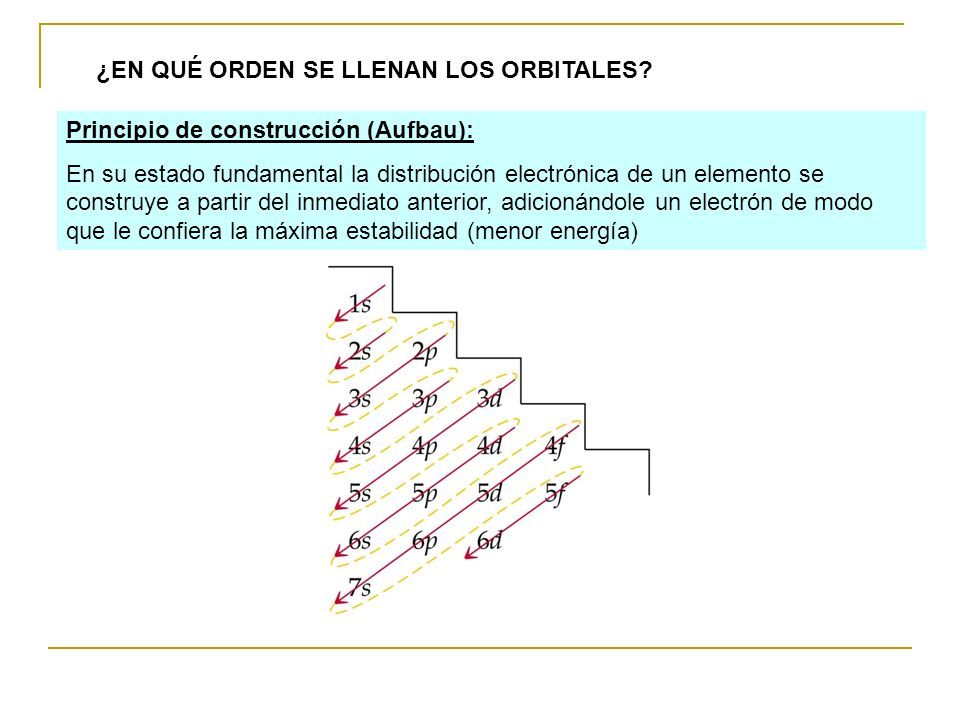 ¿EN QUÉ ORDEN SE LLENAN LOS ORBITALES?

Principio de construcción (Aufbau):

En su estado fundamental la distribución electrónica de un elemento se construye a partir del inmediato anterior, adicionándole un electrón de modo que le confiera la máxima estabilidad (menor energía)

1s
2s 2p
3s 3p 3d
4s 4p 4d 4f
5s 5p 5d 5f
6s 6p 6d
7s